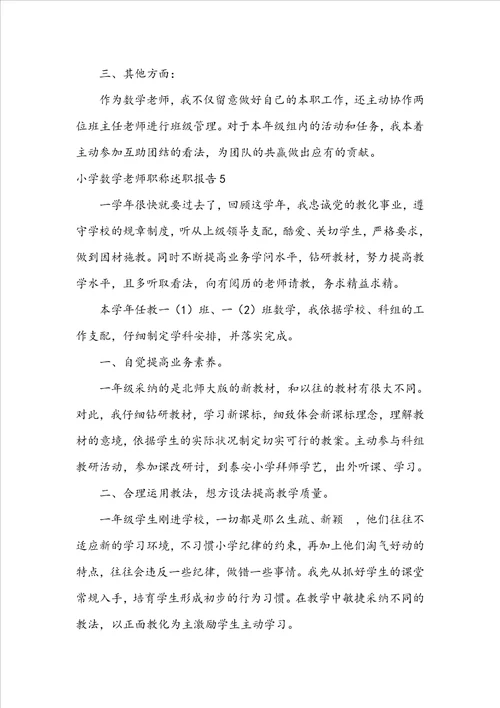 三、其他方面：

作为数学老师，我不仅留意做好自己的本职工作，还主动协作两位班主任老师进行班级管理。对于本年级组内的活动和任务，我本着主动参加互助团结的看法，为团队的共赢做出应有的贡献。

小学数学老师职称述职报告5

一学年很快就要过去了，回顾这学年，我忠诚党的教化事业，遵守学校的规章制度，听从上级领导支配，酷爱、关切学生，严格要求，做到因材施教。同时不断提高业务学问水平，钻研教材，努力提高教学水平，且多听取看法，向有阅历的老师请教，务求精益求精。

本学年任教一（1）班、一（2）班数学，我依据学校、科组的工作支配，仔细制定学科安排，并落实完成。

一、自觉提高业务素养。

一年级采纳的是北师大版的新教材，和以往的教材有很大不同。对此，我仔细钻研教材，学习新课标，细致体会新课标理念，理解教材的意境，依据学生的实际状况制定切实可行的教案。主动参与科组教研活动，参加课改研讨，到泰安小学拜师学艺，出外听课、学习。

二、合理运用教法，想方设法提高教学质量。

一年级学生刚进学校，一切都是那么生疏、新颖 ，他们往往不适应新的学习环境，不习惯小学纪律的约束，再加上他们淘气好动的特点，往往会违反一些纪律，做错一些事情。我先从抓好学生的课堂常规入手，培育学生形成初步的行为习惯。在教学中敏捷采纳不同的教法，以正面教化为主激励学生主动学习。